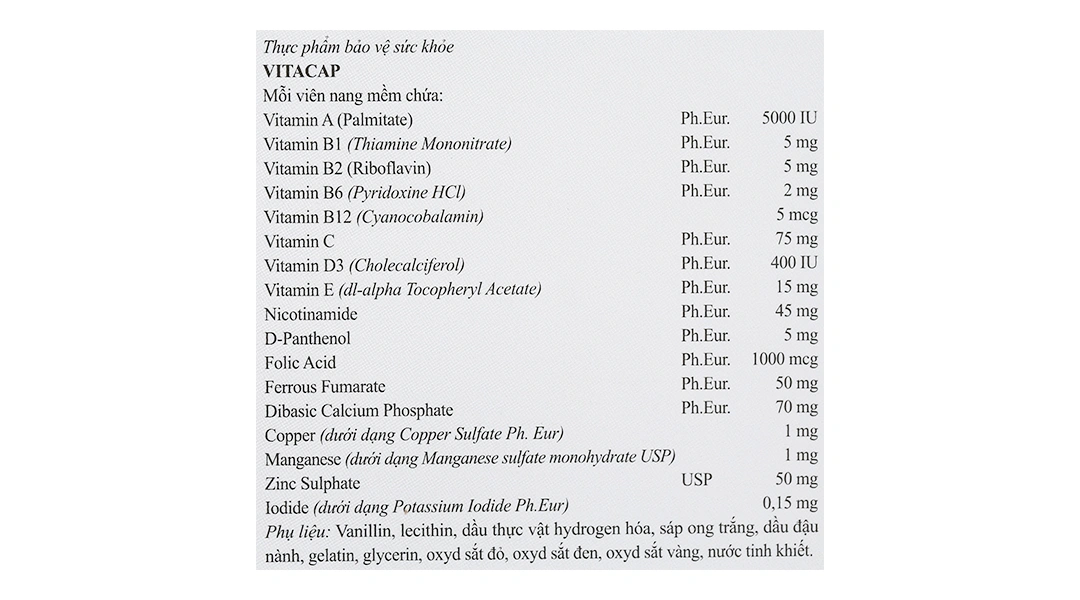 Thực phẩm bảo vệ sức khỏe
VITACAP
Mỗi viên nang mềm chứa:

| | | |
|---|---|---|
| Vitamin A (Palmitate) | Ph.Eur. | 5000 IU |
| Vitamin B1 (Thiamine Mononitrate) | Ph.Eur. | 5 mg |
| Vitamin B2 (Riboflavin) | Ph.Eur. | 5 mg |
| Vitamin B6 (Pyridoxine HCl) | Ph.Eur. | 2 mg |
| Vitamin B12 (Cyanocobalamin) | | 5 mcg |
| Vitamin C | Ph.Eur. | 75 mg |
| Vitamin D3 (Cholecalciferol) | Ph.Eur. | 400 IU |
| Vitamin E (dl-alpha Tocopheryl Acetate) | Ph.Eur. | 15 mg |
| Nicotinamide | Ph.Eur. | 45 mg |
| D-Panthenol | Ph.Eur. | 5 mg |
| Folic Acid | Ph.Eur. | 1000 mcg |
| Ferrous Fumarate | Ph.Eur. | 50 mg |
| Dibasic Calcium Phosphate | Ph.Eur. | 70 mg |
| Copper (dưới dạng Copper Sulfate Ph. Eur) | | 1 mg |
| Manganese (dưới dạng Manganese sulfate monohydrate USP) | | 1 mg |
| Zinc Sulphate | USP | 50 mg |
| Iodide (dưới dạng Potassium Iodide Ph.Eur) | | 0,15 mg |

Phụ liệu: Vanillin, lecithin, dầu thực vật hydrogen hóa, sáp ong trắng, dầu đậu nành, gelatin, glycerin, oxyd sắt đỏ, oxyd sắt đen, oxyd sắt vàng, nước tinh khiết.